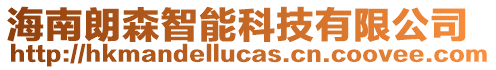 海南朗森智能科技有限公司
http://hkmandellucas.cn.coovee.com